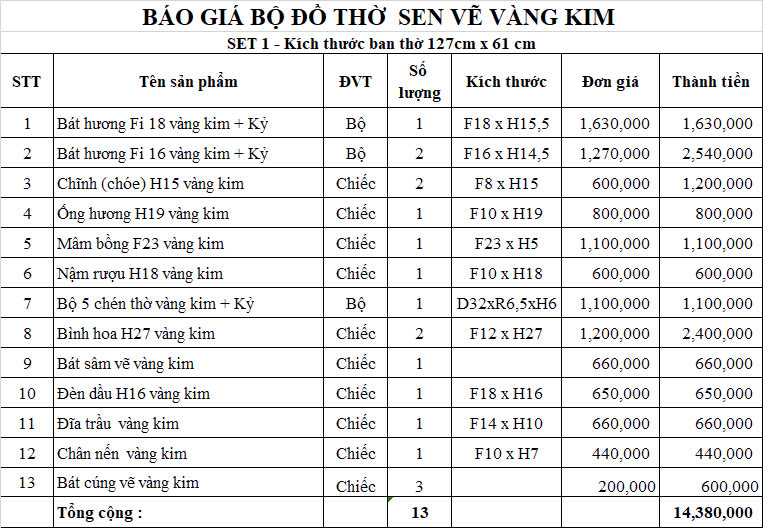 BÁO GIÁ BỘ ĐỒ THỜ SEN VẼ VÀNG KIM

SET 1 - Kích thước ban thờ 127cm x 61 cm

| STT | Tên sản phẩm | ĐVT | Số lượng | Kích thước | Đơn giá | Thành tiền |
|---|---|---|---|---|---|---|
| 1 | Bát hương Fi 18 vàng kim + Kỷ | Bộ | 1 | F18 x H15,5 | 1,630,000 | 1,630,000 |
| 2 | Bát hương Fi 16 vàng kim + Kỷ | Bộ | 2 | F16 x H14,5 | 1,270,000 | 2,540,000 |
| 3 | Chĩnh (chóe) H15 vàng kim | Chiếc | 2 | F8 x H15 | 600,000 | 1,200,000 |
| 4 | Ống hương H19 vàng kim | Chiếc | 1 | F10 x H19 | 800,000 | 800,000 |
| 5 | Mâm bồng F23 vàng kim | Chiếc | 1 | F23 x H5 | 1,100,000 | 1,100,000 |
| 6 | Nậm rượu H18 vàng kim | Chiếc | 1 | F10 x H18 | 600,000 | 600,000 |
| 7 | Bộ 5 chén thờ vàng kim + Kỷ | Bộ | 1 | D32xR6,5xH6 | 1,100,000 | 1,100,000 |
| 8 | Bình hoa H27 vàng kim | Chiếc | 2 | F12 x H27 | 1,200,000 | 2,400,000 |
| 9 | Bát sâm vẽ vàng kim | Chiếc | 1 | | 660,000 | 660,000 |
| 10 | Đèn dầu H16 vàng kim | Chiếc | 1 | F18 x H16 | 650,000 | 650,000 |
| 11 | Đĩa trầu vàng kim | Chiếc | 1 | F14 x H10 | 660,000 | 660,000 |
| 12 | Chân nến vàng kim | Chiếc | 1 | F10 x H7 | 440,000 | 440,000 |
| 13 | Bát cúng vẽ vàng kim | Chiếc | 3 | | 200,000 | 600,000 |
| | Tổng cộng : | | 13 | | | 14,380,000 |